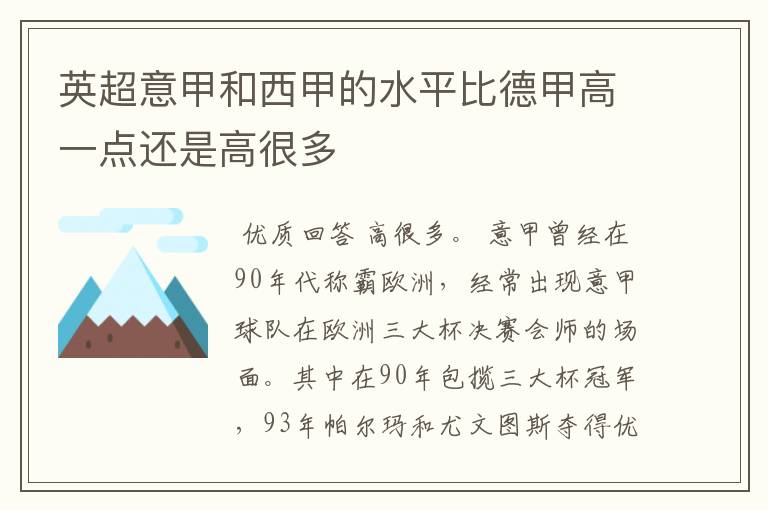 英超意甲和西甲的水平比德甲高一点还是高很多

优质回答 高很多。 意甲曾经在90年代称霸欧洲，经常出现意甲球队在欧洲三大杯决赛会师的场面。其中在90年包揽三大杯冠军，93年帕尔玛和尤文图斯夺得优